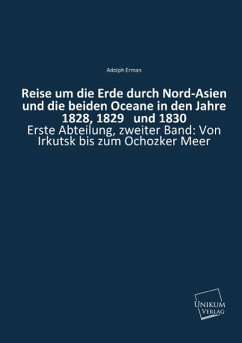 Adolph Erman

Reise um die Erde durch Nord-Asien und die beiden Oceane in den Jahre 1828, 1829 und 1830

Erste Abteilung, zweiter Band: Von Irkutsk bis zum Ochozker Meer

UNIKUM VERLAG